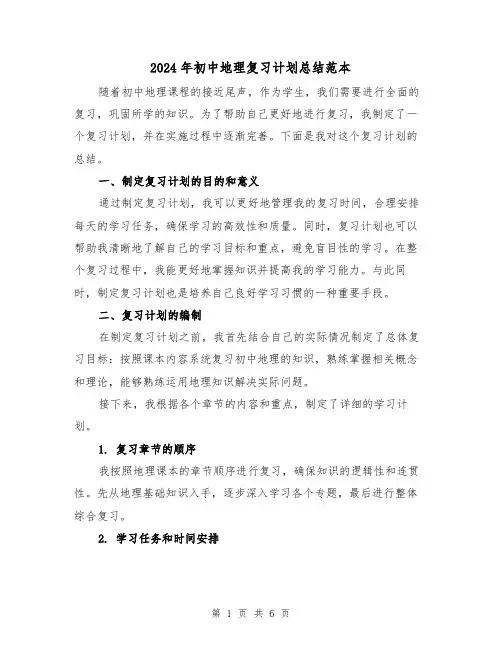 2024年初中地理复习计划总结范本

随着初中地理课程的接近尾声，作为学生，我们需要进行全面的复习，巩固所学的知识。为了帮助自己更好地进行复习，我制定了一个复习计划，并在实施过程中逐渐完善。下面是我对这个复习计划的总结。

一、制定复习计划的目的和意义

通过制定复习计划，我可以更好地管理我的复习时间，合理安排每天的学习任务，确保学习的高效性和质量。同时，复习计划也可以帮助我清晰地了解自己的学习目标和重点，避免盲目性的学习。在整个复习过程中，我能更好地掌握知识并提高我的学习能力。与此同时，制定复习计划也是培养自己良好学习习惯的一种重要手段。

二、复习计划的编制

在制定复习计划之前，我首先结合自己的实际情况制定了总体复习目标：按照课本内容系统复习初中地理的知识，熟练掌握相关概念和理论，能够熟练运用地理知识解决实际问题。

接下来，我根据各个章节的内容和重点，制定了详细的学习计划。

1. 复习章节的顺序

我按照地理课本的章节顺序进行复习，确保知识的逻辑性和连贯性。先从地理基础知识入手，逐步深入学习各个专题，最后进行整体综合复习。

2. 学习任务和时间安排

第 1 页 共 6 页